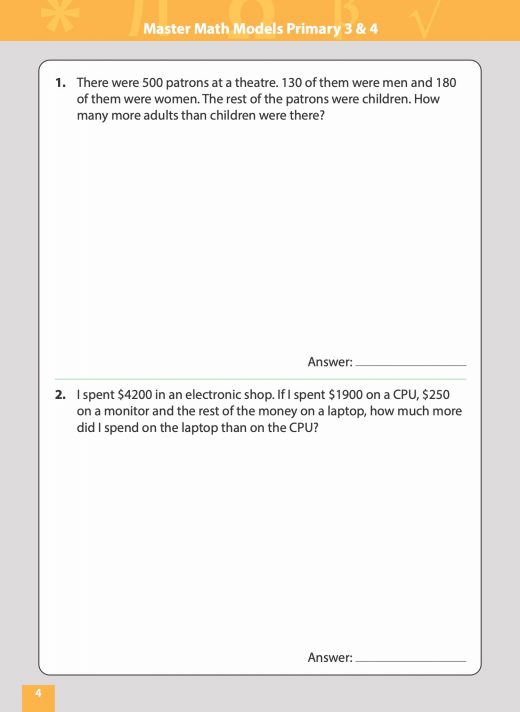 Master Math Models Primary 3 & 4

1. There were 500 patrons at a theatre. 130 of them were men and 180 of them were women. The rest of the patrons were children. How many more adults than children were there?

Answer: ____________

2. I spent \$4200 in an electronic shop. If I spent \$1900 on a CPU, \$250 on a monitor and the rest of the money on a laptop, how much more did I spend on the laptop than on the CPU?

Answer: ____________

4